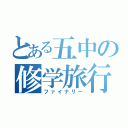 とある五中の修学旅行
ファイナリー